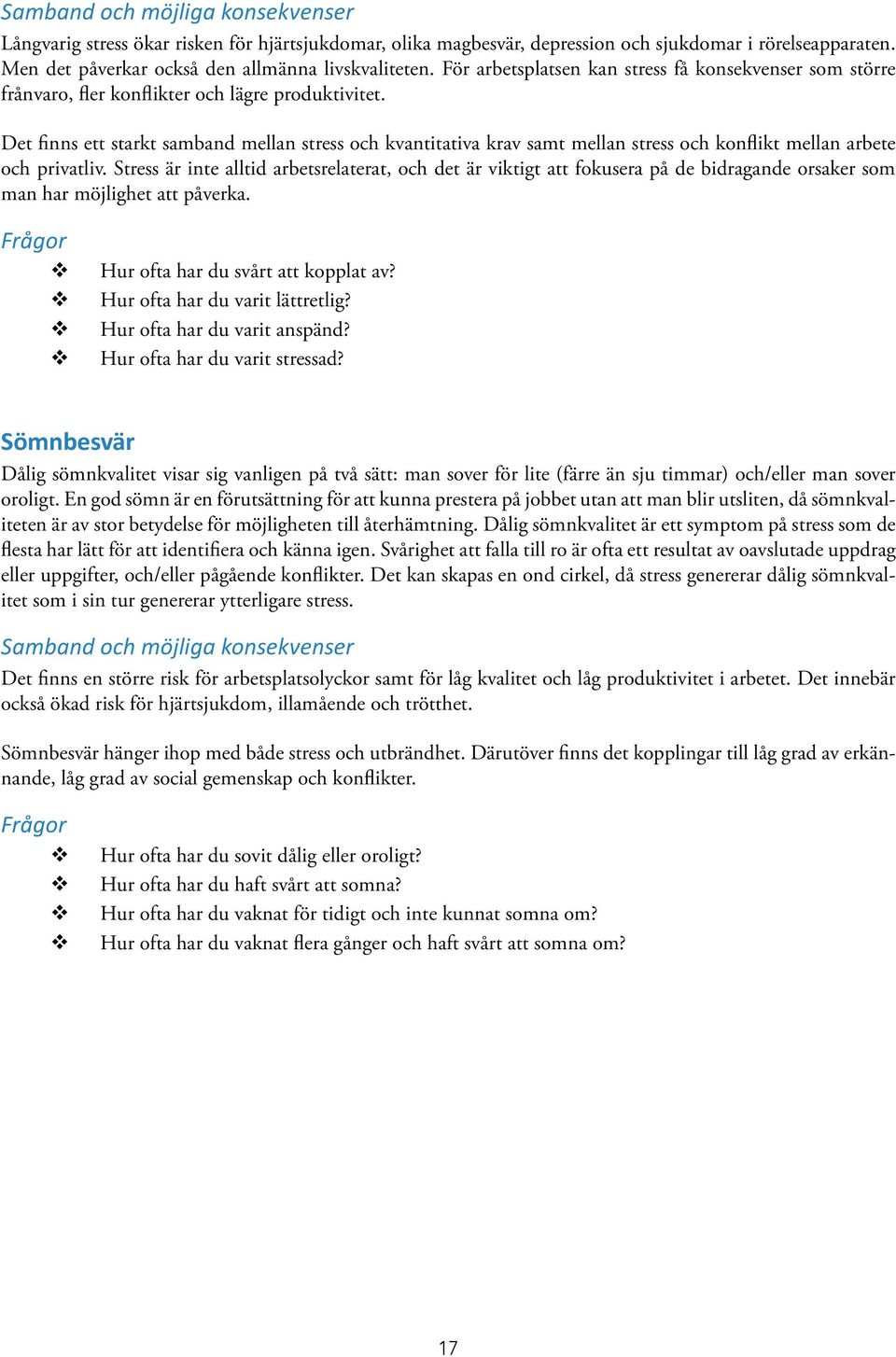 Samband och möjliga konsekvenser

Långvarig stress ökar risken för hjärtsjukdomar, olika magbesvär, depression och sjukdomar i rörelseapparaten. Men det påverkar också den allmänna livskvaliteten. För arbetsplatsen kan stress få konsekvenser som större frånvaro, fler konflikter och lägre produktivitet.

Det finns ett starkt samband mellan stress och kvantitativa krav samt mellan stress och konflikt mellan arbete och privatliv. Stress är inte alltid arbetsrelaterat, och det är viktigt att fokusera på de bidragande orsaker som man har möjlighet att påverka.

Frågor

❖ Hur ofta har du svårt att kopplat av?
❖ Hur ofta har du varit lättretlig?
❖ Hur ofta har du varit anspänd?
❖ Hur ofta har du varit stressad?

Sömnbesvär

Dålig sömnkvalitet visar sig vanligen på två sätt: man sover för lite (färre än sju timmar) och/eller man sover oroligt. En god sömn är en förutsättning för att kunna prestera på jobbet utan att man blir utsliten, då sömnkvaliteten är av stor betydelse för möjligheten till återhämtning. Dålig sömnkvalitet är ett symptom på stress som de flesta har lätt för att identifiera och känna igen. Svårighet att falla till ro är ofta ett resultat av oavslutade uppdrag eller uppgifter, och/eller pågående konflikter. Det kan skapas en ond cirkel, då stress genererar dålig sömnkvalitet som i sin tur genererar ytterligare stress.

Samband och möjliga konsekvenser

Det finns en större risk för arbetsplatsolyckor samt för låg kvalitet och låg produktivitet i arbetet. Det innebär också ökad risk för hjärtsjukdom, illamående och trötthet.

Sömnbesvär hänger ihop med både stress och utbrändhet. Därutöver finns det kopplingar till låg grad av erkännande, låg grad av social gemenskap och konflikter.

Frågor

❖ Hur ofta har du sovit dålig eller oroligt?
❖ Hur ofta har du haft svårt att somna?
❖ Hur ofta har du vaknat för tidigt och inte kunnat somna om?
❖ Hur ofta har du vaknat flera gånger och haft svårt att somna om?

17